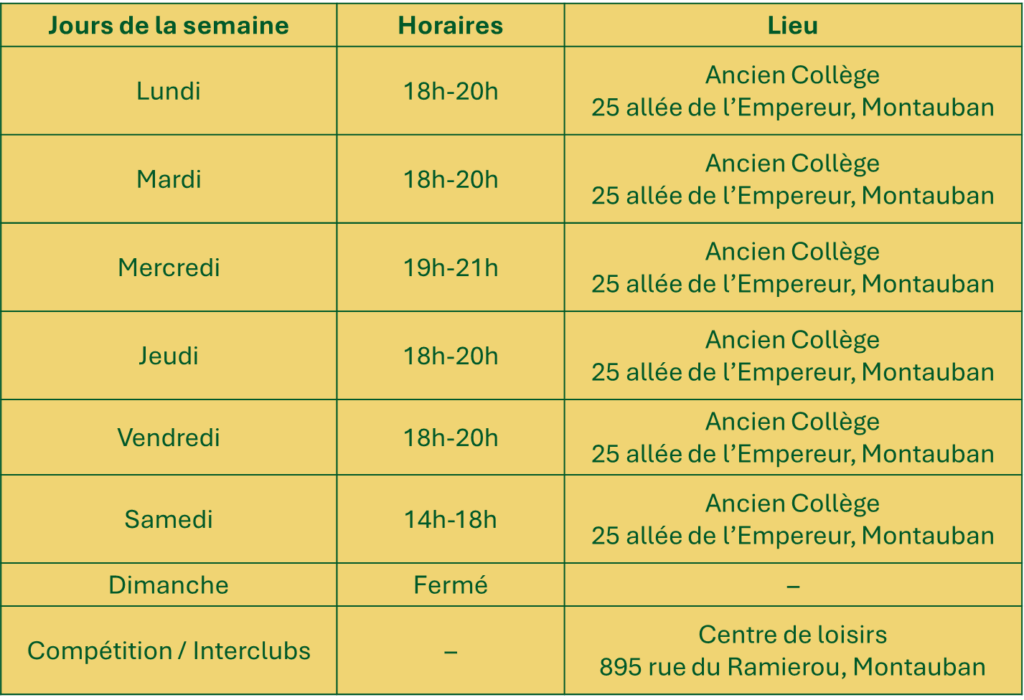 | Jours de la semaine | Horaires | Lieu |
|---|---|---|
| Lundi | 18h-20h | Ancien Collège 25 allée de l'Empereur, Montauban |
| Mardi | 18h-20h | Ancien Collège 25 allée de l'Empereur, Montauban |
| Mercredi | 19h-21h | Ancien Collège 25 allée de l'Empereur, Montauban |
| Jeudi | 18h-20h | Ancien Collège 25 allée de l'Empereur, Montauban |
| Vendredi | 18h-20h | Ancien Collège 25 allée de l'Empereur, Montauban |
| Samedi | 14h-18h | Ancien Collège 25 allée de l'Empereur, Montauban |
| Dimanche | Fermé | – |
| Compétition / Interclubs | – | Centre de loisirs 895 rue du Ramierou, Montauban |